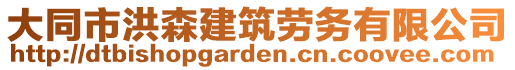 大同市洪森建筑劳务有限公司
http://dtbishopgarden.cn.coovee.com